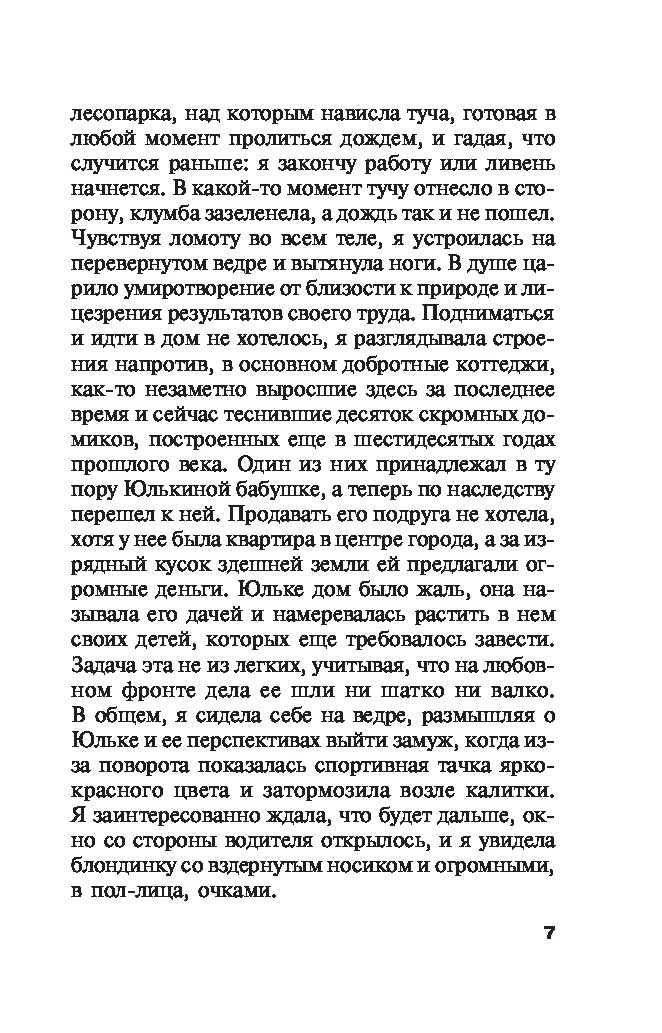 лесопарка, над которым нависла туча, готовая в любой момент пролиться дождем, и гадая, что случится раньше: я закончу работу или ливень начнется. В какой-то момент тучу отнесло в сторону, клумба зазеленела, а дождь так и не пошел. Чувствуя ломоту во всем теле, я устроилась на перевернутом ведре и вытянула ноги. В душе царило умиротворение от близости к природе и лицезрения результатов своего труда. Подниматься и идти в дом не хотелось, я разглядывала строения напротив, в основном добротные коттеджи, как-то незаметно выросшие здесь за последнее время и сейчас теснившие десяток скромных домиков, построенных еще в шестидесятых годах прошлого века. Один из них принадлежал в ту пору Юлькиной бабушке, а теперь по наследству перешел к ней. Продавать его подруга не хотела, хотя у нее была квартира в центре города, а за изрядный кусок здешней земли ей предлагали огромные деньги. Юльке дом было жаль, она называла его дачей и намеревалась растить в нем своих детей, которых еще требовалось завести. Задача эта не из легких, учитывая, что на любовном фронте дела ее шли ни шатко ни валко. В общем, я сидела себе на ведре, размышляя о Юльке и ее перспективах выйти замуж, когда из-за поворота показалась спортивная тачка ярко-красного цвета и затормозила возле калитки. Я заинтересованно ждала, что будет дальше, окно со стороны водителя открылось, и я увидела блондинку со вздернутым носиком и огромными, в пол-лица, очками.

7